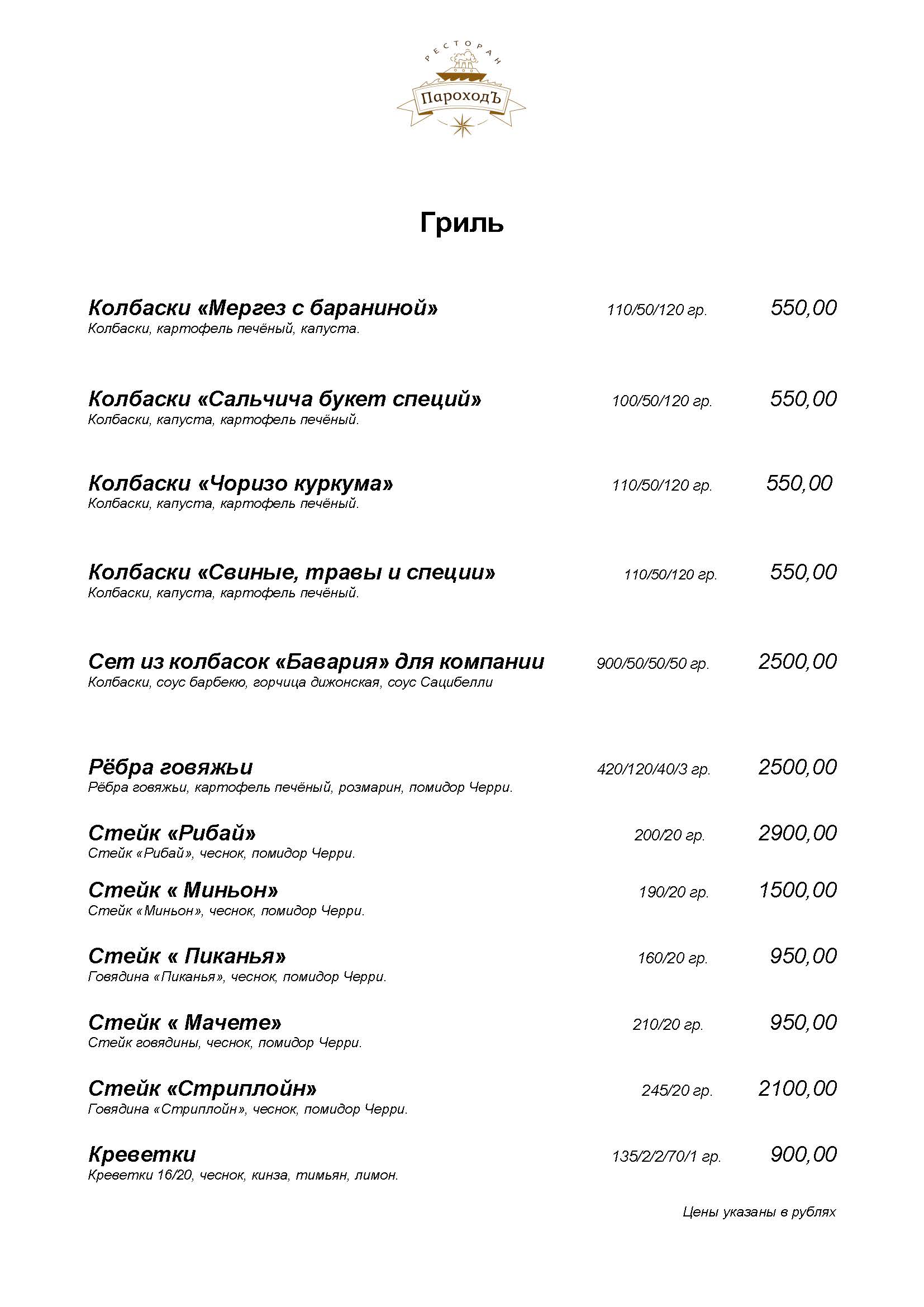 РЕСТОРАН
ПароходЪ

Гриль

Колбаски «Мергез с бараниной» 110/50/120 гр. 550,00
Колбаски, картофель печёный, капуста.

Колбаски «Сальчича букет специй» 100/50/120 гр. 550,00
Колбаски, капуста, картофель печёный.

Колбаски «Чоризо куркума» 110/50/120 гр. 550,00
Колбаски, капуста, картофель печёный.

Колбаски «Свиные, травы и специи» 110/50/120 гр. 550,00
Колбаски, капуста, картофель печёный.

Сет из колбасок «Бавария» для компании 900/50/50/50 гр. 2500,00
Колбаски, соус барбекю, горчица дижонская, соус Сацибелли

Рёбра говяжьи 420/120/40/3 гр. 2500,00
Рёбра говяжьи, картофель печёный, розмарин, помидор Черри.

Стейк «Рибай» 200/20 гр. 2900,00
Стейк «Рибай», чеснок, помидор Черри.

Стейк « Миньон» 190/20 гр. 1500,00
Стейк «Миньон», чеснок, помидор Черри.

Стейк « Пиканья» 160/20 гр. 950,00
Говядина «Пиканья», чеснок, помидор Черри.

Стейк « Мачете» 210/20 гр. 950,00
Стейк говядины, чеснок, помидор Черри.

Стейк «Стриплойн» 245/20 гр. 2100,00
Говядина «Стриплойн», чеснок, помидор Черри.

Креветки 135/2/2/70/1 гр. 900,00
Креветки 16/20, чеснок, кинза, тимьян, лимон.

Цены указаны в рублях